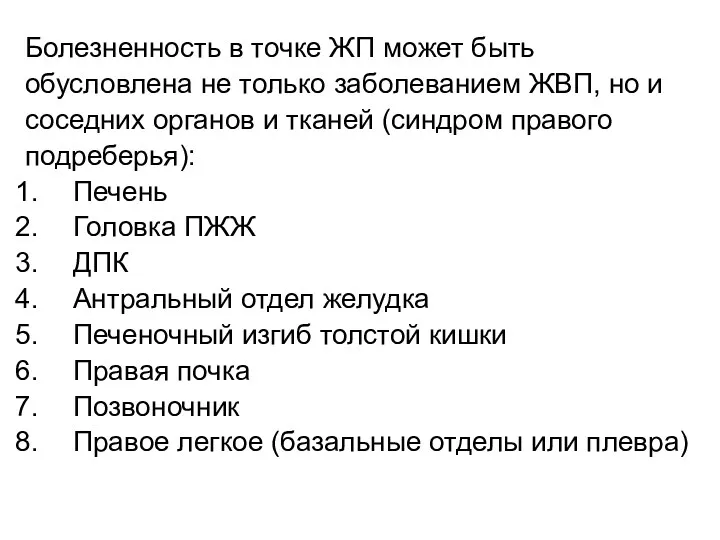 Болезненность в точке ЖП может быть обусловлена не только заболеванием ЖВП, но и соседних органов и тканей (синдром правого подреберья):
1. Печень
2. Головка ПЖЖ
3. ДПК
4. Антральный отдел желудка
5. Печеночный изгиб толстой кишки
6. Правая почка
7. Позвоночник
8. Правое легкое (базальные отделы или плевра)